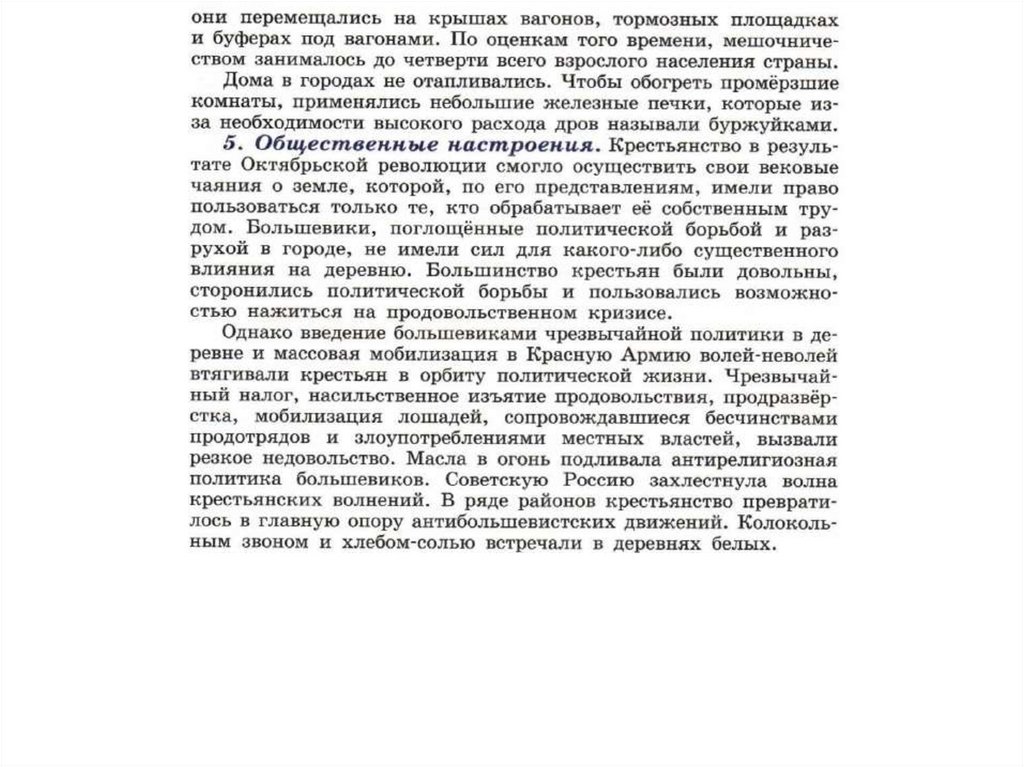 они перемещались на крышах вагонов, тормозных площадках и буферах под вагонами. По оценкам того времени, мешочничеством занималось до четверти всего взрослого населения страны.

Дома в городах не отапливались. Чтобы обогреть промёрзшие комнаты, применялись небольшие железные печки, которые из-за необходимости высокого расхода дров называли буржуйками.

5. Общественные настроения. Крестьянство в результате Октябрьской революции смогло осуществить свои вековые чаяния о земле, которой, по его представлениям, имели право пользоваться только те, кто обрабатывает её собственным трудом. Большевики, поглощённые политической борьбой и разрухой в городе, не имели сил для какого-либо существенного влияния на деревню. Большинство крестьян были довольны, сторонились политической борьбы и пользовались возможностью нажиться на продовольственном кризисе.

Однако введение большевиками чрезвычайной политики в деревне и массовая мобилизация в Красную Армию волей-неволей втягивали крестьян в орбиту политической жизни. Чрезвычайный налог, насильственное изъятие продовольствия, продразвёрстка, мобилизация лошадей, сопровождавшиеся бесчинствами продотрядов и злоупотреблениями местных властей, вызвали резкое недовольство. Масла в огонь подливала антирелигиозная политика большевиков. Советскую Россию захлестнула волна крестьянских волнений. В ряде районов крестьянство превратилось в главную опору антибольшевистских движений. Колокольным звоном и хлебом-солью встречали в деревнях белых.